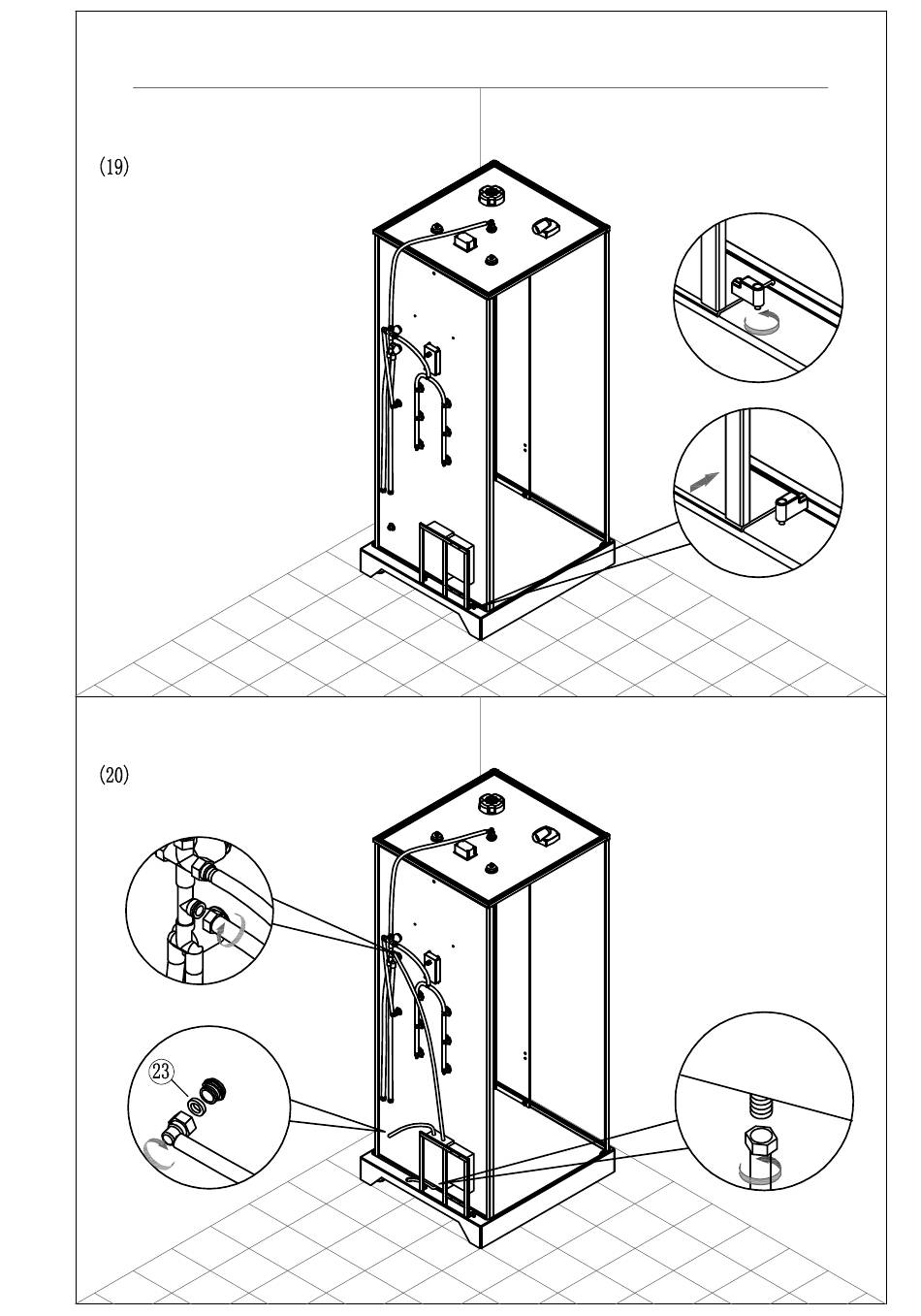 (19)

(20)

23